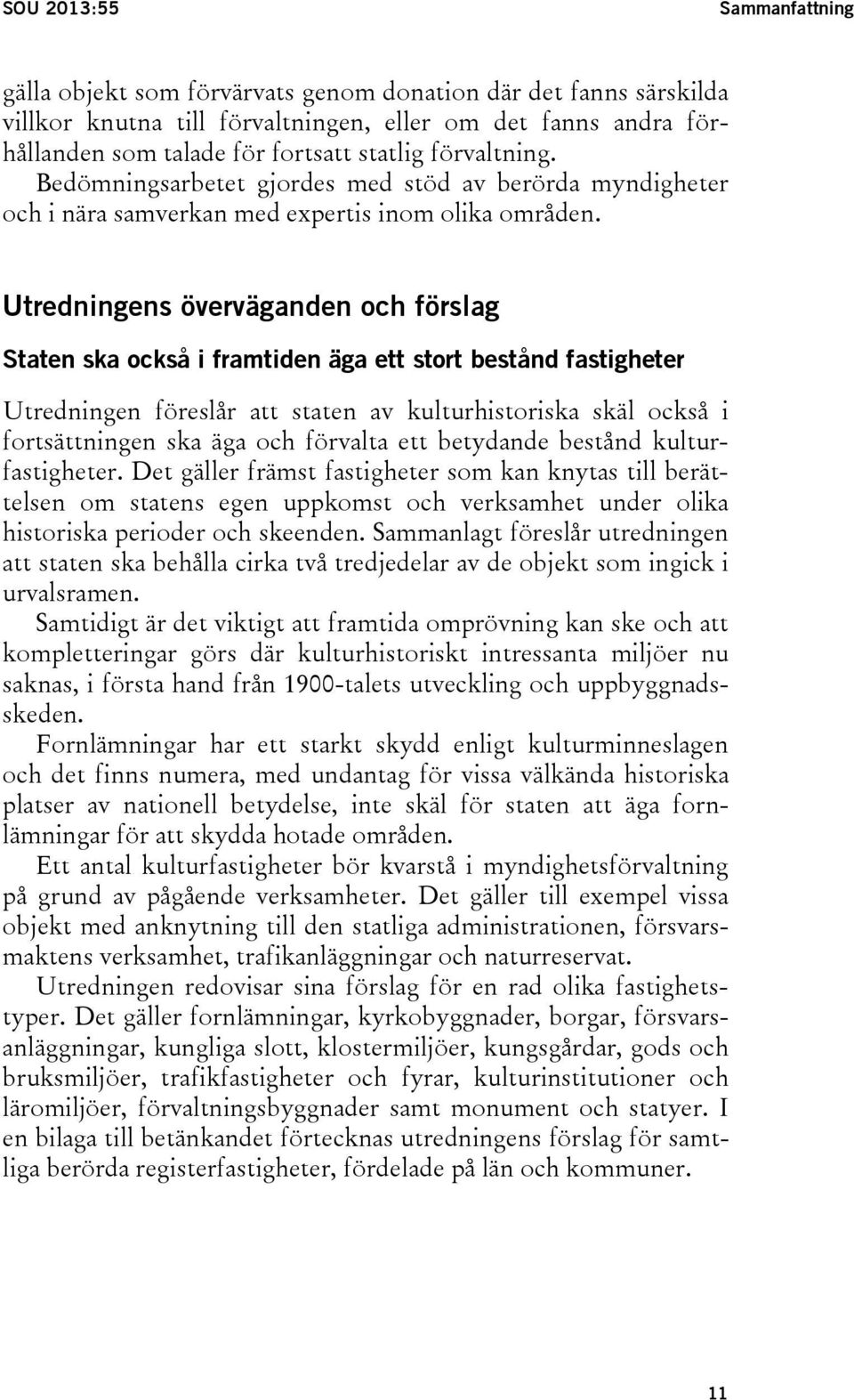 SOU 2013:55

Sammanfattning

gälla objekt som förvärvats genom donation där det fanns särskilda villkor knutna till förvaltningen, eller om det fanns andra förhållanden som talade för fortsatt statlig förvaltning.

Bedömningsarbetet gjordes med stöd av berörda myndigheter och i nära samverkan med expertis inom olika områden.

Utredningens överväganden och förslag

Staten ska också i framtiden äga ett stort bestånd fastigheter

Utredningen föreslår att staten av kulturhistoriska skäl också i fortsättningen ska äga och förvalta ett betydande bestånd kulturfastigheter. Det gäller främst fastigheter som kan knytas till berättelsen om statens egen uppkomst och verksamhet under olika historiska perioder och skeenden. Sammanlagt föreslår utredningen att staten ska behålla cirka två tredjedelar av de objekt som ingick i urvalsramen.

Samtidigt är det viktigt att framtida omprövning kan ske och att kompletteringar görs där kulturhistoriskt intressanta miljöer nu saknas, i första hand från 1900-talets utveckling och uppbyggnadsskeden.

Fornlämningar har ett starkt skydd enligt kulturminneslagen och det finns numera, med undantag för vissa välkända historiska platser av nationell betydelse, inte skäl för staten att äga fornlämningar för att skydda hotade områden.

Ett antal kulturfastigheter bör kvarstå i myndighetsförvaltning på grund av pågående verksamheter. Det gäller till exempel vissa objekt med anknytning till den statliga administrationen, försvarsmaktens verksamhet, trafikanläggningar och naturreservat.

Utredningen redovisar sina förslag för en rad olika fastighetstyper. Det gäller fornlämningar, kyrkobyggnader, borgar, försvarsanläggningar, kungliga slott, klostermiljöer, kungsgårdar, gods och bruksmiljöer, trafikfastigheter och fyrar, kulturinstitutioner och läromiljöer, förvaltningsbyggnader samt monument och statyer. I en bilaga till betänkandet förtecknas utredningens förslag för samtliga berörda registerfastigheter, fördelade på län och kommuner.

11